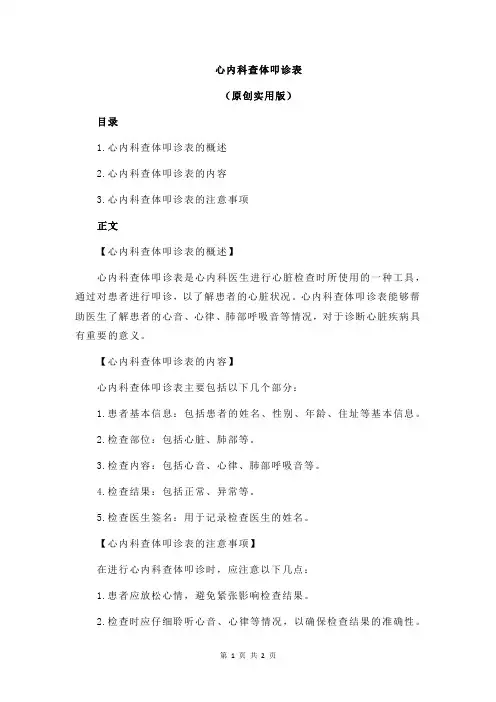 心内科查体叩诊表

（原创实用版）

目录

1.心内科查体叩诊表的概述

2.心内科查体叩诊表的内容

3.心内科查体叩诊表的注意事项

正文

【心内科查体叩诊表的概述】

心内科查体叩诊表是心内科医生进行心脏检查时所使用的一种工具，通过对患者进行叩诊，以了解患者的心脏状况。心内科查体叩诊表能够帮助医生了解患者的心音、心律、肺部呼吸音等情况，对于诊断心脏疾病具有重要的意义。

【心内科查体叩诊表的内容】

心内科查体叩诊表主要包括以下几个部分：

1.患者基本信息：包括患者的姓名、性别、年龄、住址等基本信息。

2.检查部位：包括心脏、肺部等。

3.检查内容：包括心音、心律、肺部呼吸音等。

4.检查结果：包括正常、异常等。

5.检查医生签名：用于记录检查医生的姓名。

【心内科查体叩诊表的注意事项】

在进行心内科查体叩诊时，应注意以下几点：

1.患者应放松心情，避免紧张影响检查结果。

2.检查时应仔细聆听心音、心律等情况，以确保检查结果的准确性。

第 1 页 共 2 页